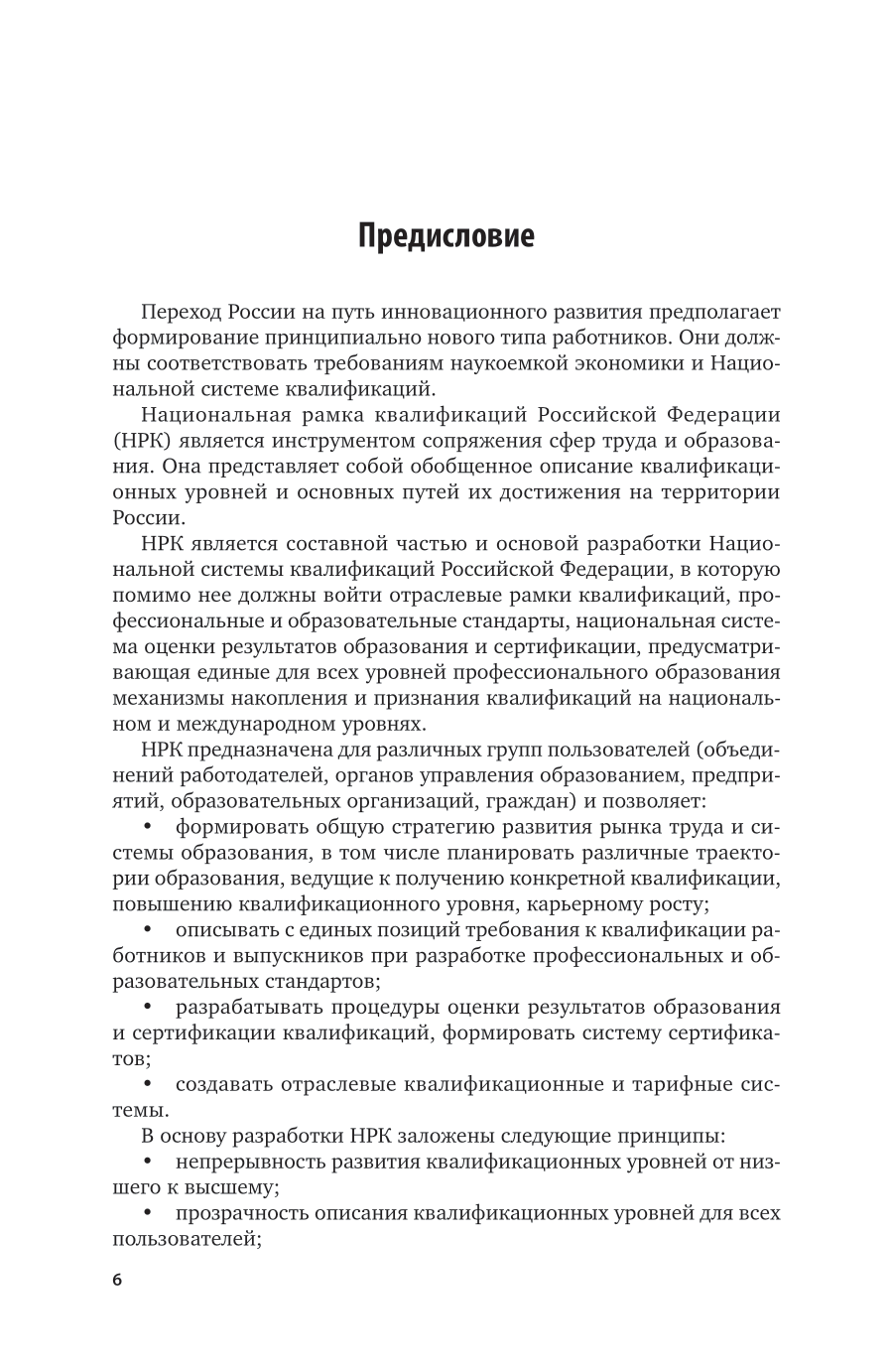 Предисловие

Переход России на путь инновационного развития предполагает формирование принципиально нового типа работников. Они должны соответствовать требованиям наукоемкой экономики и Национальной системе квалификаций.

Национальная рамка квалификаций Российской Федерации (НРК) является инструментом сопряжения сфер труда и образования. Она представляет собой обобщенное описание квалификационных уровней и основных путей их достижения на территории России.

НРК является составной частью и основой разработки Национальной системы квалификаций Российской Федерации, в которую помимо нее должны войти отраслевые рамки квалификаций, профессиональные и образовательные стандарты, национальная система оценки результатов образования и сертификации, предусматривающая единые для всех уровней профессионального образования механизмы накопления и признания квалификаций на национальном и международном уровнях.

НРК предназначена для различных групп пользователей (объединений работодателей, органов управления образованием, предприятий, образовательных организаций, граждан) и позволяет:

• формировать общую стратегию развития рынка труда и системы образования, в том числе планировать различные траектории образования, ведущие к получению конкретной квалификации, повышению квалификационного уровня, карьерному росту;

• описывать с единых позиций требования к квалификации работников и выпускников при разработке профессиональных и образовательных стандартов;

• разрабатывать процедуры оценки результатов образования и сертификации квалификаций, формировать систему сертификатов;

• создавать отраслевые квалификационные и тарифные системы.

В основу разработки НРК заложены следующие принципы:

• непрерывность развития квалификационных уровней от низшего к высшему;

• прозрачность описания квалификационных уровней для всех пользователей;

6